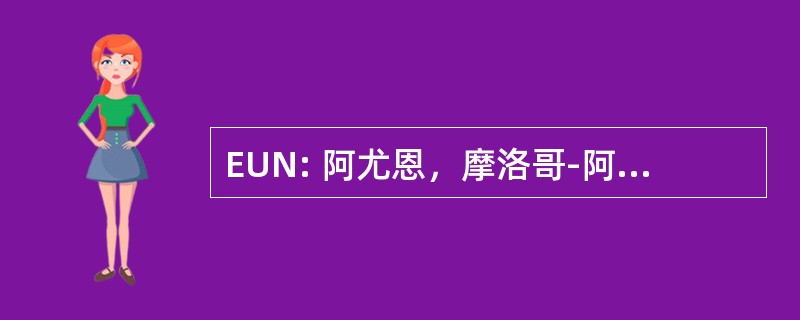 EUN: 阿尤恩，摩洛哥-阿...